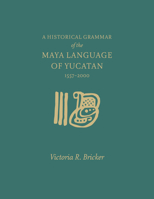 A HISTORICAL GRAMMAR
of the
MAYA LANGUAGE
OF YUCATAN
1557–2000

Victoria R. Bricker